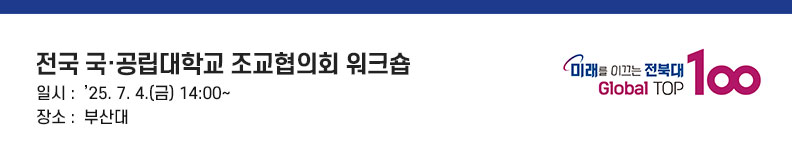 전국 국·공립대학교 조교협의회 워크숍
일시 : '25. 7. 4.(금) 14:00~
장소 : 부산대

미래를 이끄는 전북대
Global TOP 100